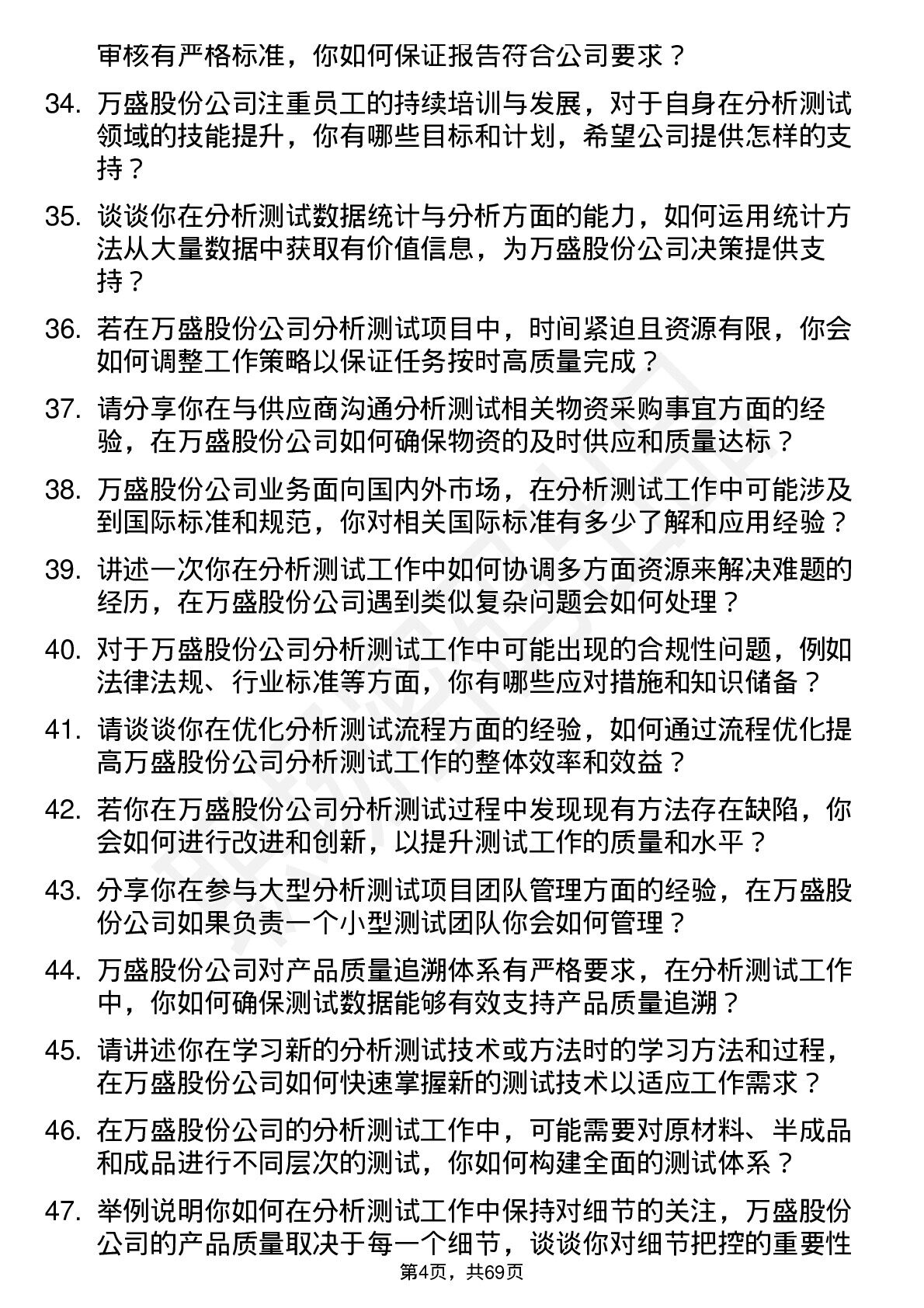 审核有严格标准，你如何保证报告符合公司要求？

34. 万盛股份公司注重员工的持续培训与发展，对于自身在分析测试领域的技能提升，你有哪些目标和计划，希望公司提供怎样的支持？

35. 谈谈你在分析测试数据统计与分析方面的能力，如何运用统计方法从大量数据中获取有价值信息，为万盛股份公司决策提供支持？

36. 若在万盛股份公司分析测试项目中，时间紧迫且资源有限，你会如何调整工作策略以保证任务按时高质量完成？

37. 请分享你在与供应商沟通分析测试相关物资采购事宜方面的经验，在万盛股份公司如何确保物资的及时供应和质量达标？

38. 万盛股份公司业务面向国内外市场，在分析测试工作中可能涉及到国际标准和规范，你对相关国际标准有多少了解和应用经验？

39. 讲述一次你在分析测试工作中如何协调多方面资源来解决难题的经历，在万盛股份公司遇到类似复杂问题会如何处理？

40. 对于万盛股份公司分析测试工作中可能出现的合规性问题，例如法律法规、行业标准等方面，你有哪些应对措施和知识储备？

41. 请谈谈你在优化分析测试流程方面的经验，如何通过流程优化提高万盛股份公司分析测试工作的整体效率和效益？

42. 若你在万盛股份公司分析测试过程中发现现有方法存在缺陷，你会如何进行改进和创新，以提升测试工作的质量和水平？

43. 分享你在参与大型分析测试项目团队管理方面的经验，在万盛股份公司如果负责一个小型测试团队你会如何管理？

44. 万盛股份公司对产品质量追溯体系有严格要求，在分析测试工作中，你如何确保测试数据能够有效支持产品质量追溯？

45. 请讲述你在学习新的分析测试技术或方法时的学习方法和过程，在万盛股份公司如何快速掌握新的测试技术以适应工作需求？

46. 在万盛股份公司的分析测试工作中，可能需要对原材料、半成品和成品进行不同层次的测试，你如何构建全面的测试体系？

47. 举例说明你如何在分析测试工作中保持对细节的关注，万盛股份公司的产品质量取决于每一个细节，谈谈你对细节把控的重要性

第4页，共69页